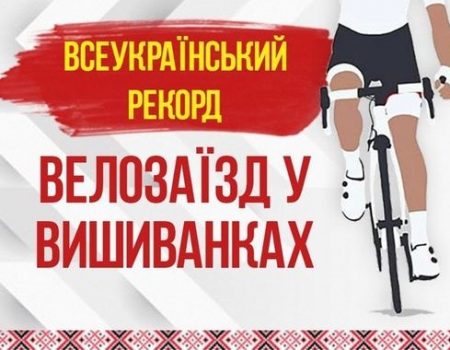 ВСЕУКРАЇНСЬКИЙ РЕКОРД

ВЕЛОЗАЇЗД У ВИШИВАНКАХ